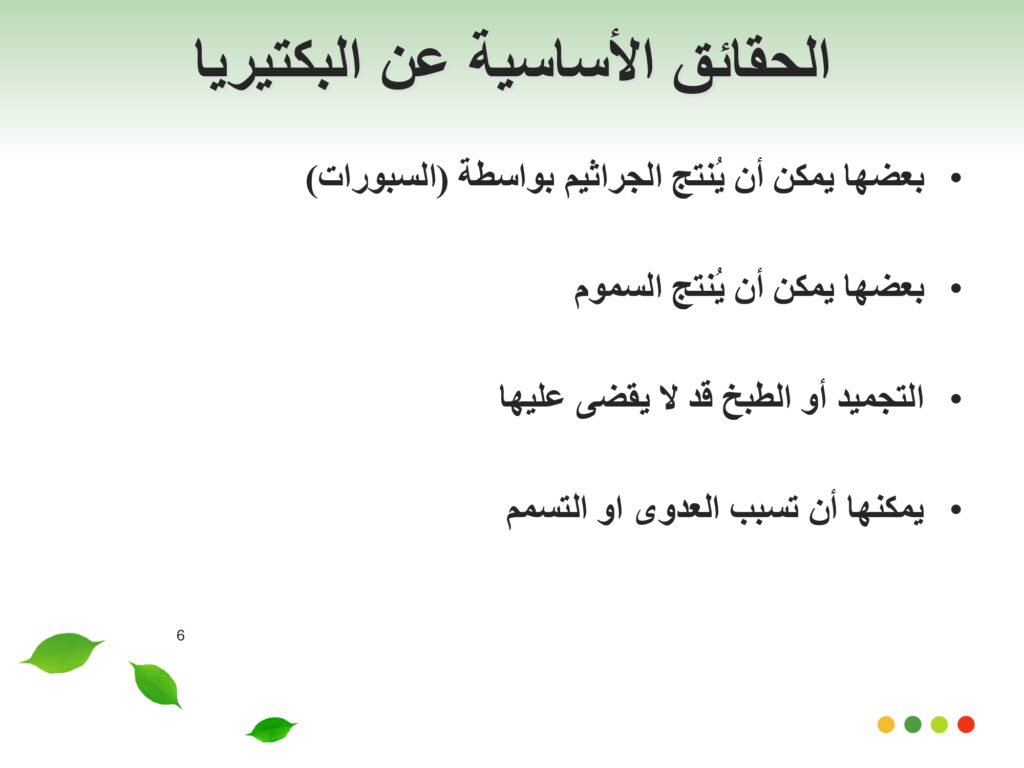 الحقائق الأساسية عن البكتيريا

• بعضها يمكن أن يُنتج الجراثيم بواسطة (السبورات)

• بعضها يمكن أن يُنتج السموم

• التجميد أو الطبخ قد لا يقضى عليها

• يمكنها أن تسبب العدوى او التسمم

6